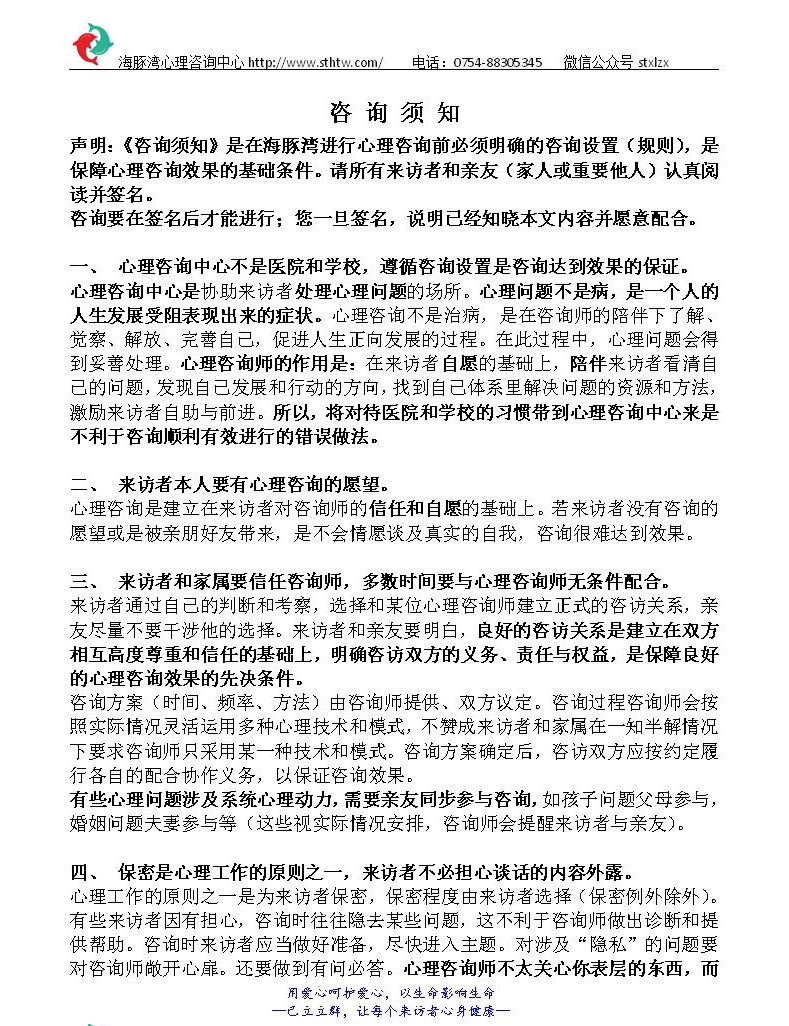 海豚湾心理咨询中心 http://www.sthtw.com/ 电话：0754-88305345 微信公众号 stxlzx

咨 询 须 知

声明：《咨询须知》是在海豚湾进行心理咨询前必须明确的咨询设置（规则），是保障心理咨询效果的基础条件。请所有来访者和亲友（家人或重要他人）认真阅读并签名。
咨询要在签名后才能进行；您一旦签名，说明已经知晓本文内容并愿意配合。

一、 心理咨询中心不是医院和学校，遵循咨询设置是咨询达到效果的保证。
心理咨询中心是协助来访者处理心理问题的场所。心理问题不是病，是一个人的人生发展受阻表现出来的症状。心理咨询不是治病，是在咨询师的陪伴下了解、觉察、解放、完善自己，促进人生正向发展的过程。在此过程中，心理问题会得到妥善处理。心理咨询师的作用是：在来访者自愿的基础上，陪伴来访者看清自己的问题，发现自己发展和行动的方向，找到自己体系里解决问题的资源和方法，激励来访者自助与前进。所以，将对待医院和学校的习惯带到心理咨询中心来是不利于咨询顺利有效进行的错误做法。

二、 来访者本人要有心理咨询的愿望。
心理咨询是建立在来访者对咨询师的信任和自愿的基础上。若来访者没有咨询的愿望或是被亲朋好友带来，是不会情愿谈及真实的自我，咨询很难达到效果。

三、 来访者和家属要信任咨询师，多数时间要与心理咨询师无条件配合。
来访者通过自己的判断和考察，选择和某位心理咨询师建立正式的咨访关系，亲友尽量不要干涉他的选择。来访者和亲友要明白，良好的咨访关系是建立在双方相互高度尊重和信任的基础上，明确咨访双方的义务、责任与权益，是保障良好的心理咨询效果的先决条件。
咨询方案（时间、频率、方法）由咨询师提供、双方议定。咨询过程咨询师会按照实际情况灵活运用多种心理技术和模式，不赞成来访者和家属在一知半解情况下要求咨询师只采用某一种技术和模式。咨询方案确定后，咨访双方应按约定履行各自的配合协作义务，以保证咨询效果。
有些心理问题涉及系统心理动力，需要亲友同步参与咨询，如孩子问题父母参与，婚姻问题夫妻参与等（这些视实际情况安排，咨询师会提醒来访者与亲友）。

四、 保密是心理工作的原则之一，来访者不必担心谈话的内容外露。
心理工作的原则之一是为来访者保密，保密程度由来访者选择（保密例外除外）。有些来访者因有担心，咨询时往往隐去某些问题，这不利于咨询师做出诊断和提供帮助。咨询时来访者应当做好准备，尽快进入主题。对涉及“隐私”的问题要对咨询师敞开心扉。还要做到有问必答。心理咨询师不太关心你表层的东西，而

用爱心呵护爱心，以生命影响生命
—己立立群，让每个来访者心身健康—